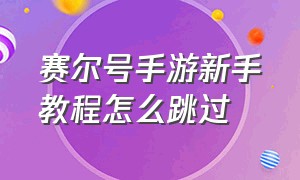 赛尔号手游新手教程怎么跳过